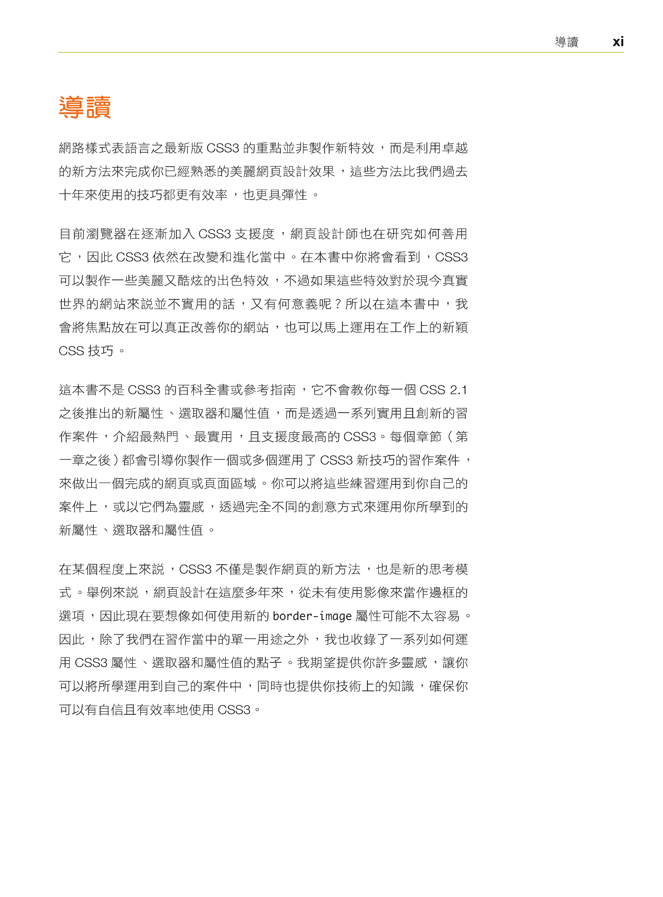 導讀 xi

導讀

網路樣式表語言之最新版 CSS3 的重點並非製作新特效，而是利用卓越的新方法來完成你已經熟悉的美麗網頁設計效果，這些方法比我們過去十年來使用的技巧都更有效率，也更具彈性。

目前瀏覽器在逐漸加入 CSS3 支援度，網頁設計師也在研究如何善用它，因此 CSS3 依然在改變和進化當中。在本書中你將會看到，CSS3 可以製作一些美麗又酷炫的出色特效，不過如果這些特效對於現今真實世界的網站來說並不實用的話，又有何意義呢？所以在這本書中，我會將焦點放在可以真正改善你的網站，也可以馬上運用在工作上的新穎 CSS 技巧。

這本書不是 CSS3 的百科全書或參考指南，它不會教你每一個 CSS 2.1 之後推出的新屬性、選取器和屬性值，而是透過一系列實用且創新的習作案件，介紹最熱門、最實用，且支援度最高的 CSS3。每個章節（第一章之後）都會引導你製作一個或多個運用了 CSS3 新技巧的習作案件，來做出一個完成的網頁或頁面區域。你可以將這些練習運用到你自己的案件上，或以它們為靈感，透過完全不同的創意方式來運用你所學到的新屬性、選取器和屬性值。

在某個程度上來說，CSS3 不僅是製作網頁的新方法，也是新的思考模式。舉例來說，網頁設計在這麼多年來，從未有使用影像來當作邊框的選項，因此現在要想像如何使用新的 border-image 屬性可能不太容易。因此，除了我們在習作當中的單一用途之外，我也收錄了一系列如何運用 CSS3 屬性、選取器和屬性值的點子。我期望提供你許多靈感，讓你可以將所學運用到自己的案件中，同時也提供你技術上的知識，確保你可以有自信且有效率地使用 CSS3。